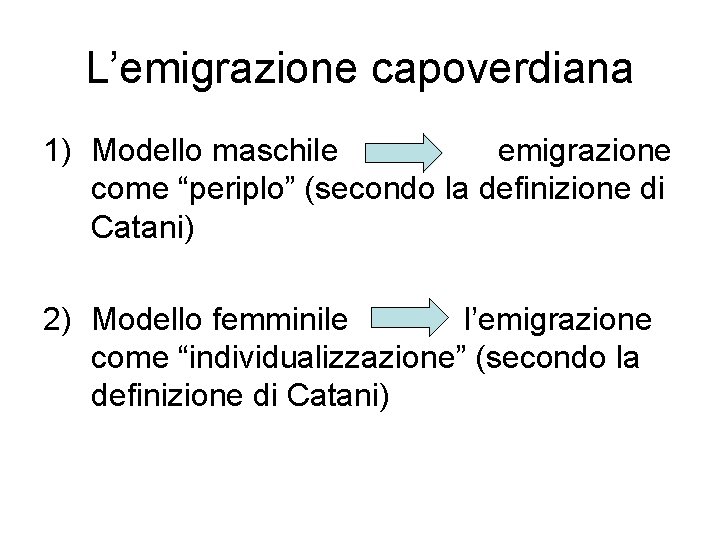 L’emigrazione capoverdiana

1) Modello maschile emigrazione come “periplo” (secondo la definizione di Catani)

2) Modello femminile l’emigrazione come “individualizzazione” (secondo la definizione di Catani)